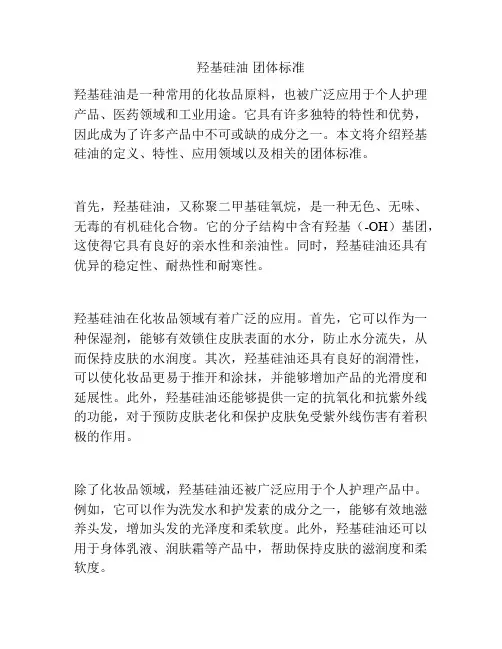 羟基硅油 团体标准

羟基硅油是一种常用的化妆品原料，也被广泛应用于个人护理产品、医药领域和工业用途。它具有许多独特的特性和优势，因此成为了许多产品中不可或缺的成分之一。本文将介绍羟基硅油的定义、特性、应用领域以及相关的团体标准。

首先，羟基硅油，又称聚二甲基硅氧烷，是一种无色、无味、无毒的有机硅化合物。它的分子结构中含有羟基（-OH）基团，这使得它具有良好的亲水性和亲油性。同时，羟基硅油还具有优异的稳定性、耐热性和耐寒性。

羟基硅油在化妆品领域有着广泛的应用。首先，它可以作为一种保湿剂，能够有效锁住皮肤表面的水分，防止水分流失，从而保持皮肤的水润度。其次，羟基硅油还具有良好的润滑性，可以使化妆品更易于推开和涂抹，并能够增加产品的光滑度和延展性。此外，羟基硅油还能够提供一定的抗氧化和抗紫外线的功能，对于预防皮肤老化和保护皮肤免受紫外线伤害有着积极的作用。

除了化妆品领域，羟基硅油还被广泛应用于个人护理产品中。例如，它可以作为洗发水和护发素的成分之一，能够有效地滋养头发，增加头发的光泽度和柔软度。此外，羟基硅油还可以用于身体乳液、润肤霜等产品中，帮助保持皮肤的滋润度和柔软度。